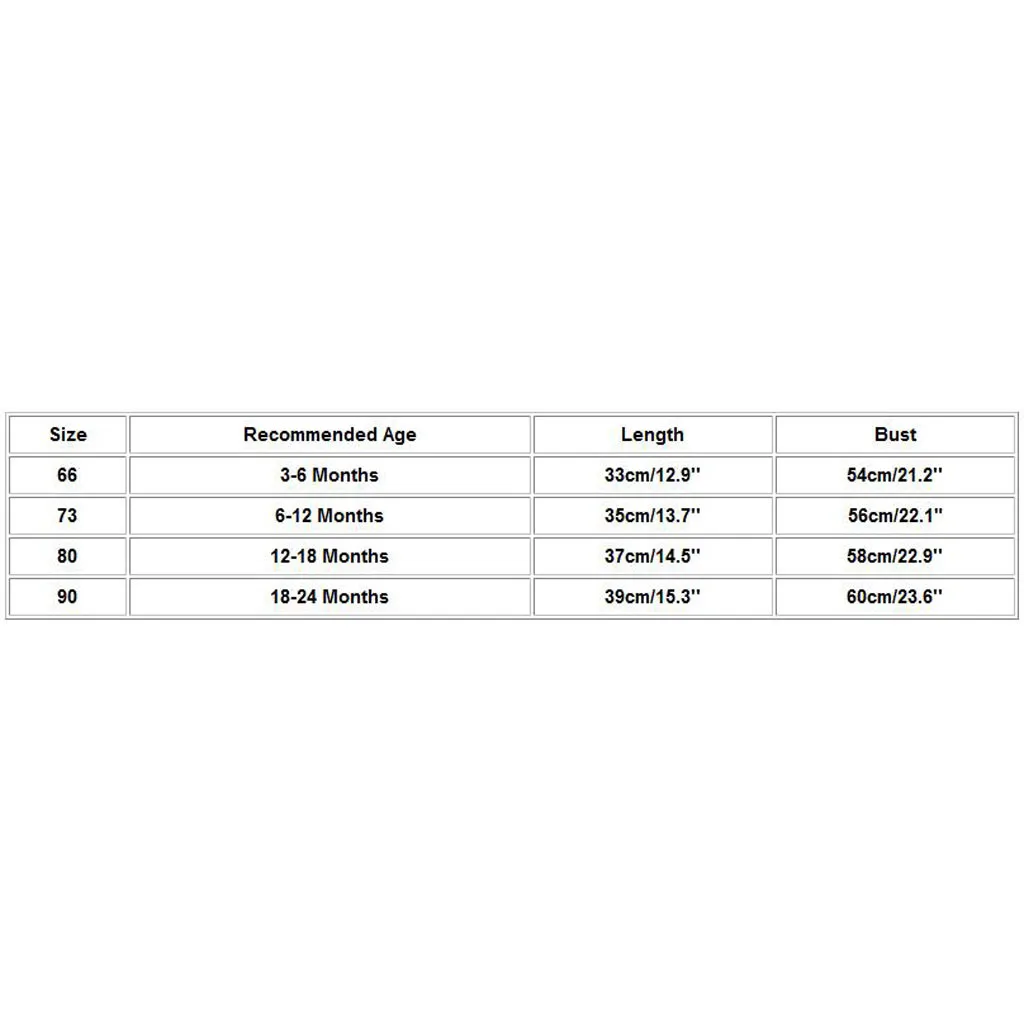 | Size | Recommended Age | Length | Bust |
|---|---|---|---|
| 66 | 3-6 Months | 33cm/12.9'' | 54cm/21.2'' |
| 73 | 6-12 Months | 35cm/13.7'' | 56cm/22.1'' |
| 80 | 12-18 Months | 37cm/14.5'' | 58cm/22.9'' |
| 90 | 18-24 Months | 39cm/15.3'' | 60cm/23.6'' |